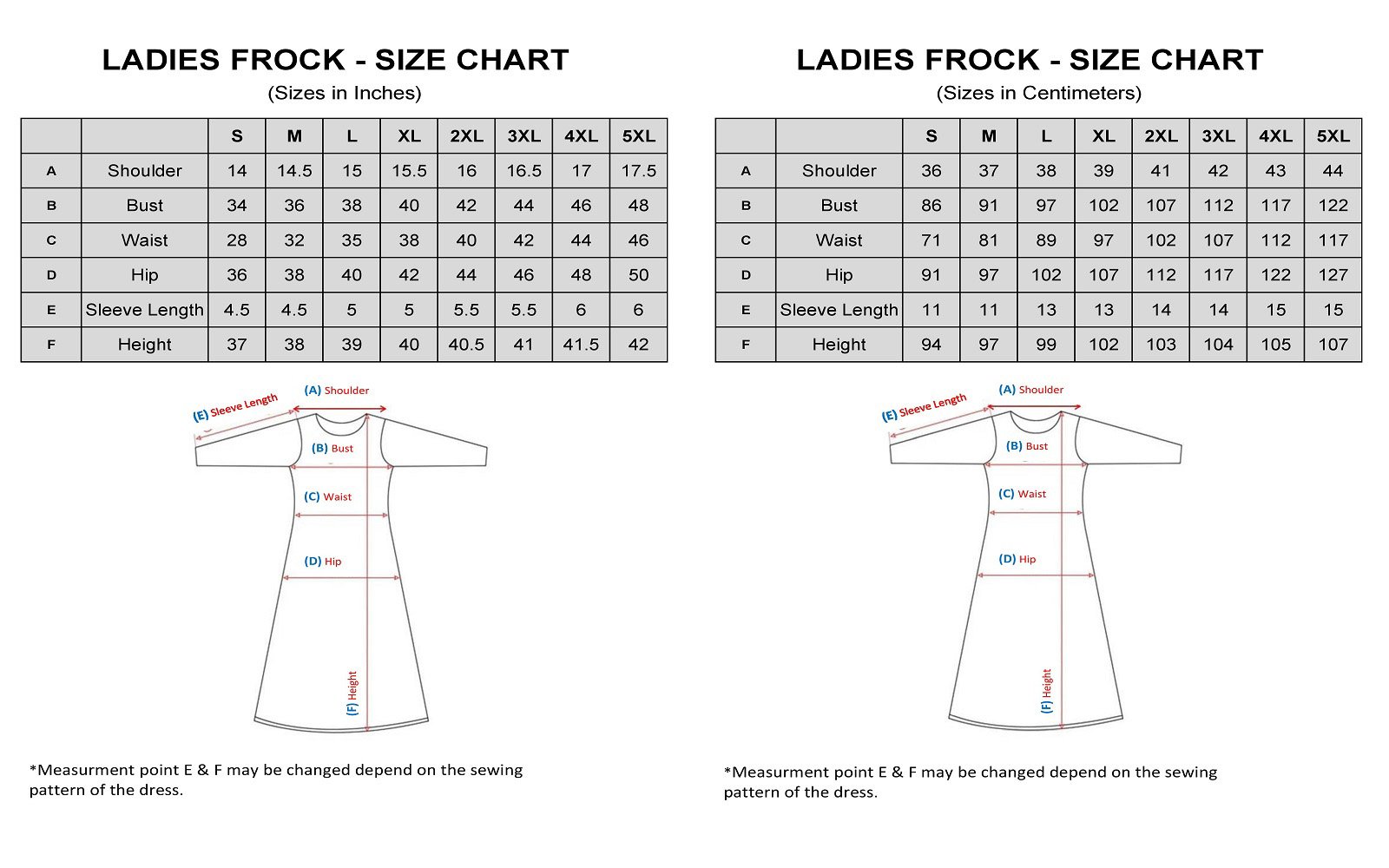 LADIES FROCK - SIZE CHART
(Sizes in Inches)

| | | S | M | L | XL | 2XL | 3XL | 4XL | 5XL |
|---|---|---|---|---|---|---|---|---|---|
| A | Shoulder | 14 | 14.5 | 15 | 15.5 | 16 | 16.5 | 17 | 17.5 |
| B | Bust | 34 | 36 | 38 | 40 | 42 | 44 | 46 | 48 |
| C | Waist | 28 | 32 | 35 | 38 | 40 | 42 | 44 | 46 |
| D | Hip | 36 | 38 | 40 | 42 | 44 | 46 | 48 | 50 |
| E | Sleeve Length | 4.5 | 4.5 | 5 | 5 | 5.5 | 5.5 | 6 | 6 |
| F | Height | 37 | 38 | 39 | 40 | 40.5 | 41 | 41.5 | 42 |

(E) Sleeve Length
(A) Shoulder
(B) Bust
(C) Waist
(D) Hip
(F) Height

*Measurment point E & F may be changed depend on the sewing pattern of the dress.

LADIES FROCK - SIZE CHART
(Sizes in Centimeters)

| | | S | M | L | XL | 2XL | 3XL | 4XL | 5XL |
|---|---|---|---|---|---|---|---|---|---|
| A | Shoulder | 36 | 37 | 38 | 39 | 41 | 42 | 43 | 44 |
| B | Bust | 86 | 91 | 97 | 102 | 107 | 112 | 117 | 122 |
| C | Waist | 71 | 81 | 89 | 97 | 102 | 107 | 112 | 117 |
| D | Hip | 91 | 97 | 102 | 107 | 112 | 117 | 122 | 127 |
| E | Sleeve Length | 11 | 11 | 13 | 13 | 14 | 14 | 15 | 15 |
| F | Height | 94 | 97 | 99 | 102 | 103 | 104 | 105 | 107 |

(E) Sleeve Length
(A) Shoulder
(B) Bust
(C) Waist
(D) Hip
(F) Height

*Measurment point E & F may be changed depend on the sewing pattern of the dress.